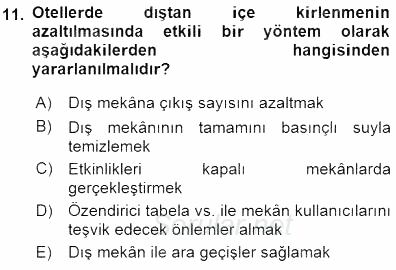 11. Otellerde dıştan içe kirlenmenin azaltılmasında etkili bir yöntem olarak aşağıdakilerden hangisinden yararlanılmalıdır?

A) Dış mekâna çıkış sayısını azaltmak

B) Dış mekânının tamamını basınçlı suyla temizlemek

C) Etkinlikleri kapalı mekânlarda gerçekleştirmek

D) Özendirici tabela vs. ile mekân kullanıcılarını teşvik edecek önlemler almak

E) Dış mekân ile ara geçişler sağlamak

Sorular.net